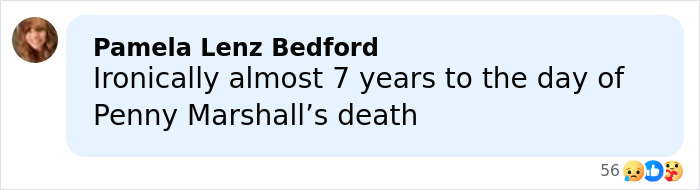 Pamela Lenz Bedford
Ironically almost 7 years to the day of Penny Marshall’s death

56